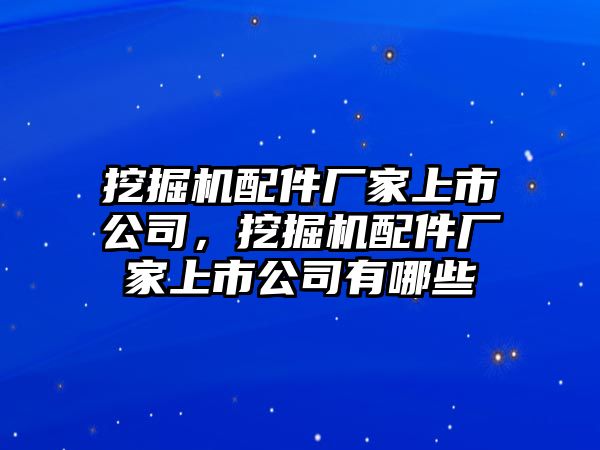 挖掘机配件厂家上市公司，挖掘机配件厂家上市公司有哪些